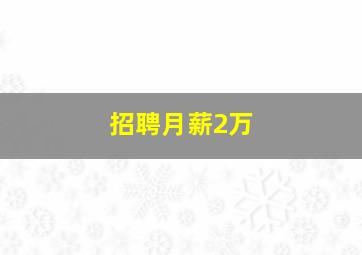 招聘月薪2万